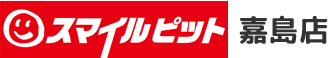 スマイルピット 嘉島店